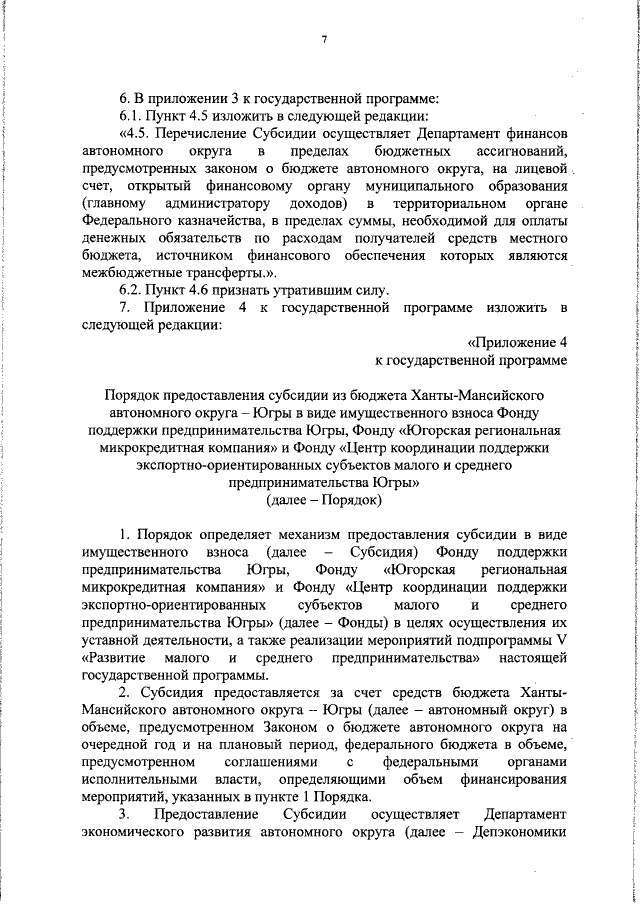 7

6. В приложении 3 к государственной программе:

6.1. Пункт 4.5 изложить в следующей редакции:

«4.5. Перечисление Субсидии осуществляет Департамент финансов автономного округа в пределах бюджетных ассигнований, предусмотренных законом о бюджете автономного округа, на лицевой счет, открытый финансовому органу муниципального образования (главному администратору доходов) в территориальном органе Федерального казначейства, в пределах суммы, необходимой для оплаты денежных обязательств по расходам получателей средств местного бюджета, источником финансового обеспечения которых являются межбюджетные трансферты.».

6.2. Пункт 4.6 признать утратившим силу.

7. Приложение 4 к государственной программе изложить в следующей редакции:

«Приложение 4
к государственной программе

Порядок предоставления субсидии из бюджета Ханты-Мансийского автономного округа – Югры в виде имущественного взноса Фонду поддержки предпринимательства Югры, Фонду «Югорская региональная микрокредитная компания» и Фонду «Центр координации поддержки экспортно-ориентированных субъектов малого и среднего предпринимательства Югры»
(далее – Порядок)

1. Порядок определяет механизм предоставления субсидии в виде имущественного взноса (далее – Субсидия) Фонду поддержки предпринимательства Югры, Фонду «Югорская региональная микрокредитная компания» и Фонду «Центр координации поддержки экспортно-ориентированных субъектов малого и среднего предпринимательства Югры» (далее – Фонды) в целях осуществления их уставной деятельности, а также реализации мероприятий подпрограммы V «Развитие малого и среднего предпринимательства» настоящей государственной программы.

2. Субсидия предоставляется за счет средств бюджета Ханты-Мансийского автономного округа – Югры (далее – автономный округ) в объеме, предусмотренном Законом о бюджете автономного округа на очередной год и на плановый период, федерального бюджета в объеме, предусмотренном соглашениями с федеральными органами исполнительными власти, определяющими объем финансирования мероприятий, указанных в пункте 1 Порядка.

3. Предоставление Субсидии осуществляет Департамент экономического развития автономного округа (далее – Депэкономики